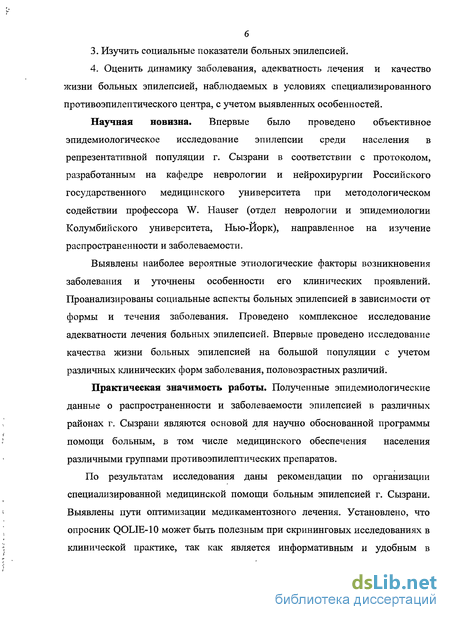 6

3. Изучить социальные показатели больных эпилепсией.

4. Оценить динамику заболевания, адекватность лечения и качество жизни больных эпилепсией, наблюдаемых в условиях специализированного противоэпилептического центра, с учетом выявленных особенностей.

Научная новизна. Впервые было проведено объективное эпидемиологическое исследование эпилепсии среди населения в репрезентативной популяции г. Сызрани в соответствии с протоколом, разработанным на кафедре неврологии и нейрохирургии Российского государственного медицинского университета при методологическом содействии профессора W. Hauser (отдел неврологии и эпидемиологии Колумбийского университета, Нью-Йорк), направленное на изучение распространенности и заболеваемости.

Выявлены наиболее вероятные этиологические факторы возникновения заболевания и уточнены особенности его клинических проявлений. Проанализированы социальные аспекты больных эпилепсией в зависимости от формы и течения заболевания. Проведено комплексное исследование адекватности лечения больных эпилепсией. Впервые проведено исследование качества жизни больных эпилепсией на большой популяции с учетом различных клинических форм заболевания, половозрастных различий.

Практическая значимость работы. Полученные эпидемиологические данные о распространенности и заболеваемости эпилепсией в различных районах г. Сызрани являются основой для научно обоснованной программы помощи больным, в том числе медицинского обеспечения населения различными группами противоэпилептических препаратов.

По результатам исследования даны рекомендации по организации специализированной медицинской помощи больным эпилепсией г. Сызрани. Выявлены пути оптимизации медикаментозного лечения. Установлено, что опросник QOLIE-10 может быть полезным при скрининговых исследованиях в клинической практике, так как является информативным и удобным в

dsLib.net
библиотека диссертаций